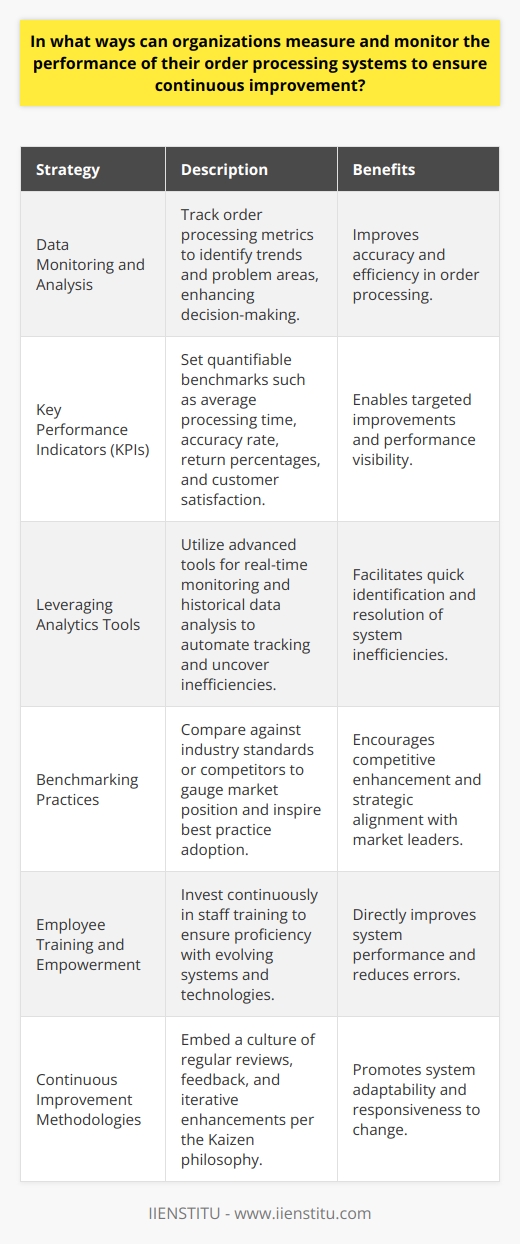 In what ways can organizations measure and monitor the performance of their order processing systems to ensure continuous improvement?

| Strategy | Description | Benefits |
|---|---|---|
| Data Monitoring and Analysis | Track order processing metrics to identify trends and problem areas, enhancing decision-making. | Improves accuracy and efficiency in order processing. |
| Key Performance Indicators (KPIs) | Set quantifiable benchmarks such as average processing time, accuracy rate, return percentages, and customer satisfaction. | Enables targeted improvements and performance visibility. |
| Leveraging Analytics Tools | Utilize advanced tools for real-time monitoring and historical data analysis to automate tracking and uncover inefficiencies. | Facilitates quick identification and resolution of system inefficiencies. |
| Benchmarking Practices | Compare against industry standards or competitors to gauge market position and inspire best practice adoption. | Encourages competitive enhancement and strategic alignment with market leaders. |
| Employee Training and Empowerment | Invest continuously in staff training to ensure proficiency with evolving systems and technologies. | Directly improves system performance and reduces errors. |
| Continuous Improvement Methodologies | Embed a culture of regular reviews, feedback, and iterative enhancements per the Kaizen philosophy. | Promotes system adaptability and responsiveness to change. |

IIENSTITU - www.iienstitu.com